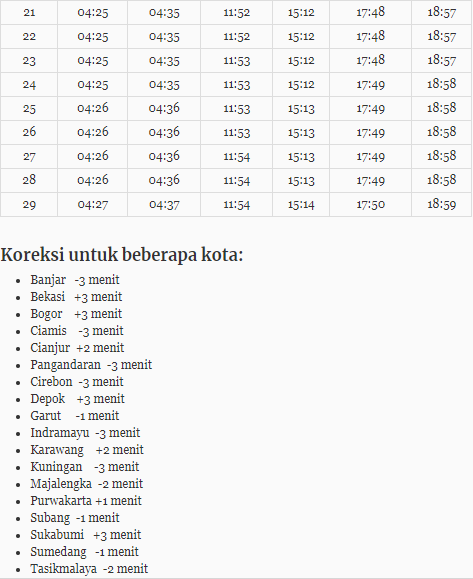 | 21 | 04:25 | 04:35 | 11:52 | 15:12 | 17:48 | 18:57 |
|---|---|---|---|---|---|---|
| 22 | 04:25 | 04:35 | 11:52 | 15:12 | 17:48 | 18:57 |
| 23 | 04:25 | 04:35 | 11:53 | 15:12 | 17:48 | 18:57 |
| 24 | 04:25 | 04:35 | 11:53 | 15:12 | 17:49 | 18:58 |
| 25 | 04:26 | 04:36 | 11:53 | 15:13 | 17:49 | 18:58 |
| 26 | 04:26 | 04:36 | 11:53 | 15:13 | 17:49 | 18:58 |
| 27 | 04:26 | 04:36 | 11:54 | 15:13 | 17:49 | 18:58 |
| 28 | 04:26 | 04:36 | 11:54 | 15:13 | 17:49 | 18:58 |
| 29 | 04:27 | 04:37 | 11:54 | 15:14 | 17:50 | 18:59 |

Koreksi untuk beberapa kota:

- Banjar -3 menit
- Bekasi +3 menit
- Bogor +3 menit
- Ciamis -3 menit
- Cianjur +2 menit
- Pangandaran -3 menit
- Cirebon -3 menit
- Depok +3 menit
- Garut -1 menit
- Indramayu -3 menit
- Karawang +2 menit
- Kuningan -3 menit
- Majalengka -2 menit
- Purwakarta +1 menit
- Subang -1 menit
- Sukabumi +3 menit
- Sumedang -1 menit
- Tasikmalaya -2 menit